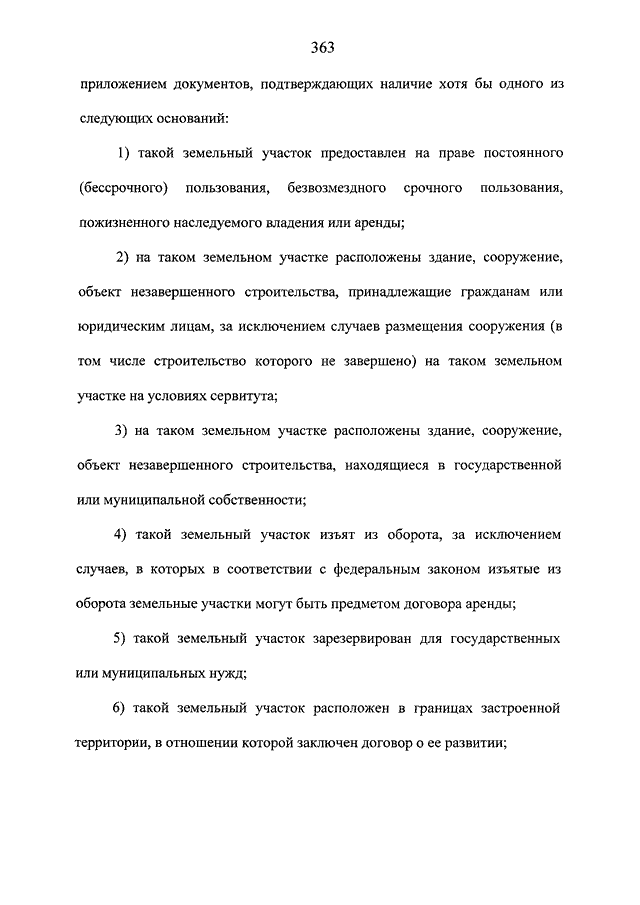 363

приложением документов, подтверждающих наличие хотя бы одного из следующих оснований:

1) такой земельный участок предоставлен на праве постоянного (бессрочного) пользования, безвозмездного срочного пользования, пожизненного наследуемого владения или аренды;

2) на таком земельном участке расположены здание, сооружение, объект незавершенного строительства, принадлежащие гражданам или юридическим лицам, за исключением случаев размещения сооружения (в том числе строительство которого не завершено) на таком земельном участке на условиях сервитута;

3) на таком земельном участке расположены здание, сооружение, объект незавершенного строительства, находящиеся в государственной или муниципальной собственности;

4) такой земельный участок изъят из оборота, за исключением случаев, в которых в соответствии с федеральным законом изъятые из оборота земельные участки могут быть предметом договора аренды;

5) такой земельный участок зарезервирован для государственных или муниципальных нужд;

6) такой земельный участок расположен в границах застроенной территории, в отношении которой заключен договор о ее развитии;